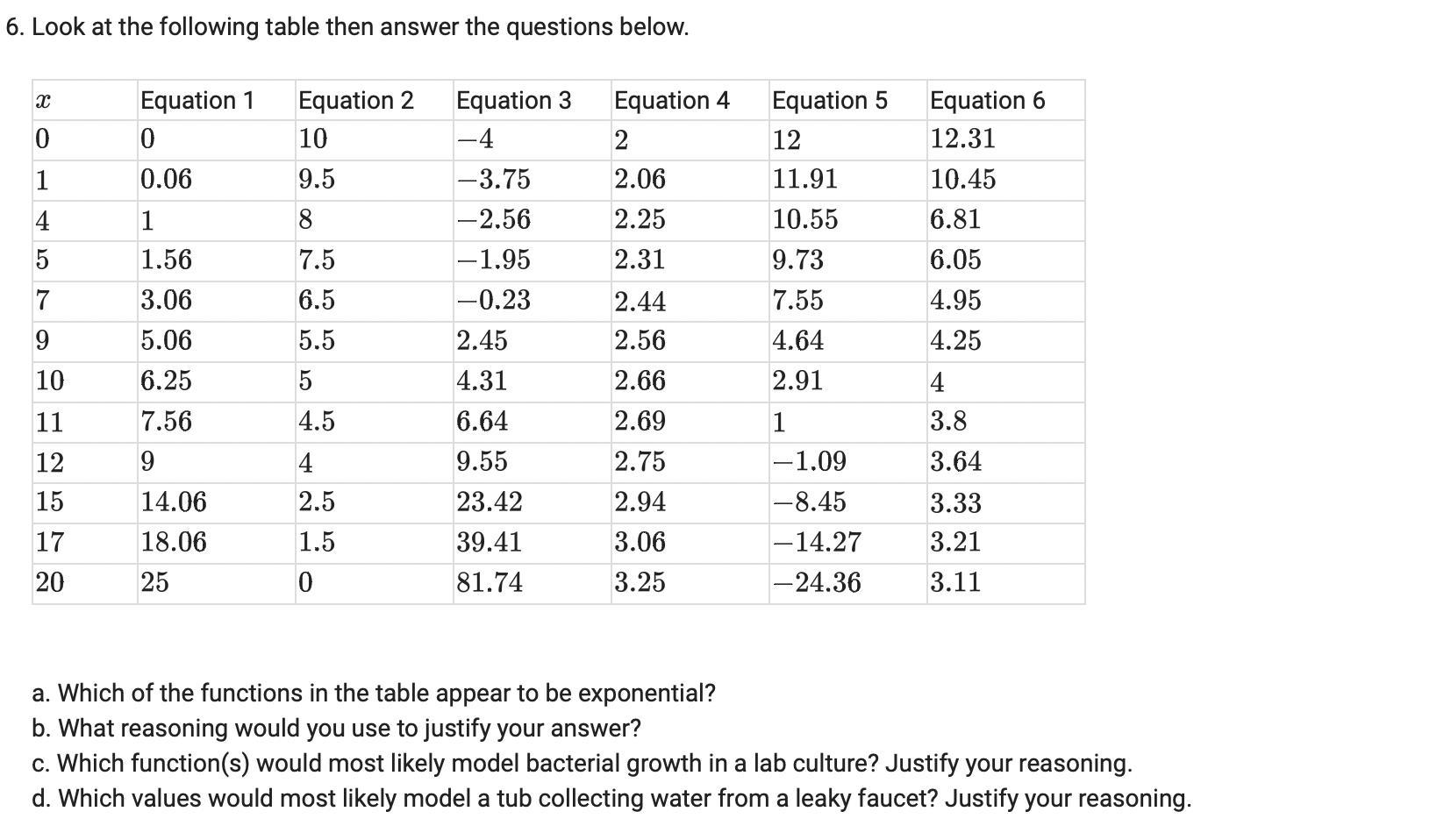 6. Look at the following table then answer the questions below.

| $x$ | Equation 1 | Equation 2 | Equation 3 | Equation 4 | Equation 5 | Equation 6 |
|---|---|---|---|---|---|---|
| 0 | 0 | 10 | $-4$ | 2 | 12 | 12.31 |
| 1 | 0.06 | 9.5 | $-3.75$ | 2.06 | 11.91 | 10.45 |
| 4 | 1 | 8 | $-2.56$ | 2.25 | 10.55 | 6.81 |
| 5 | 1.56 | 7.5 | $-1.95$ | 2.31 | 9.73 | 6.05 |
| 7 | 3.06 | 6.5 | $-0.23$ | 2.44 | 7.55 | 4.95 |
| 9 | 5.06 | 5.5 | 2.45 | 2.56 | 4.64 | 4.25 |
| 10 | 6.25 | 5 | 4.31 | 2.66 | 2.91 | 4 |
| 11 | 7.56 | 4.5 | 6.64 | 2.69 | 1 | 3.8 |
| 12 | 9 | 4 | 9.55 | 2.75 | $-1.09$ | 3.64 |
| 15 | 14.06 | 2.5 | 23.42 | 2.94 | $-8.45$ | 3.33 |
| 17 | 18.06 | 1.5 | 39.41 | 3.06 | $-14.27$ | 3.21 |
| 20 | 25 | 0 | 81.74 | 3.25 | $-24.36$ | 3.11 |

a. Which of the functions in the table appear to be exponential?
b. What reasoning would you use to justify your answer?
c. Which function(s) would most likely model bacterial growth in a lab culture? Justify your reasoning.
d. Which values would most likely model a tub collecting water from a leaky faucet? Justify your reasoning.